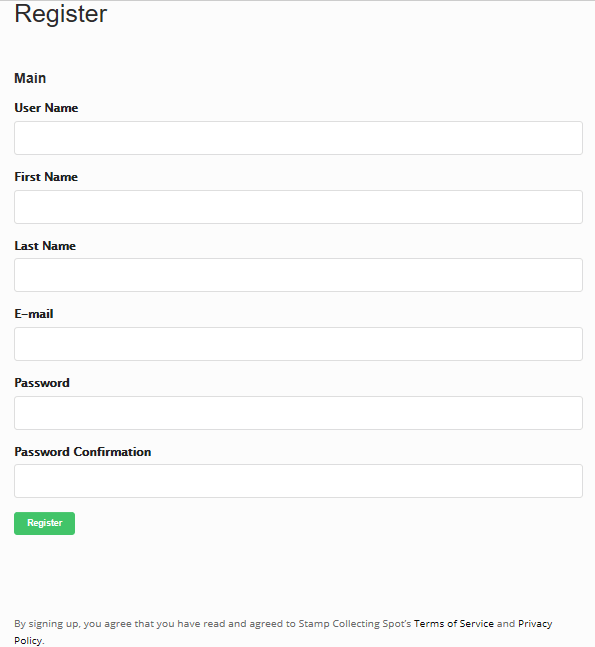 Register

Main

User Name

First Name

Last Name

E-mail

Password

Password Confirmation

Register

By signing up, you agree that you have read and agreed to Stamp Collecting Spot's Terms of Service and Privacy Policy.